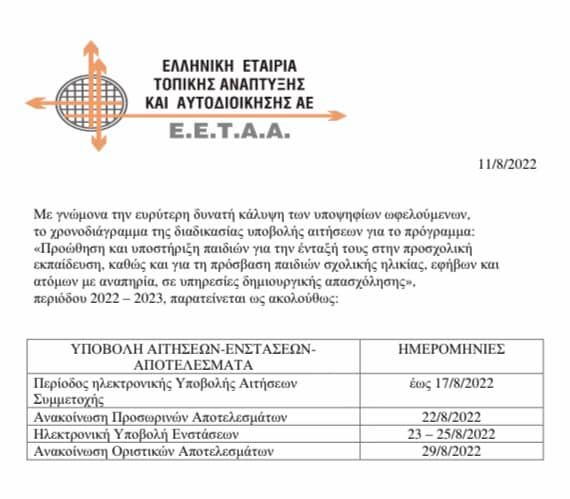 ΕΛΛΗΝΙΚΗ ΕΤΑΙΡΙΑ
ΤΟΠΙΚΗΣ ΑΝΑΠΤΥΞΗΣ
ΚΑΙ ΑΥΤΟΔΙΟΙΚΗΣΗΣ ΑΕ
Ε.Ε.Τ.Α.Α.

11/8/2022

Με γνώμονα την ευρύτερη δυνατή κάλυψη των υποψηφίων ωφελούμενων, το χρονοδιάγραμμα της διαδικασίας υποβολής αιτήσεων για το πρόγραμμα: «Προώθηση και υποστήριξη παιδιών για την ένταξή τους στην προσχολική εκπαίδευση, καθώς και για τη πρόσβαση παιδιών σχολικής ηλικίας, εφήβων και ατόμων με αναπηρία, σε υπηρεσίες δημιουργικής απασχόλησης», περιόδου 2022 – 2023, παρατείνεται ως ακολούθως:

| ΥΠΟΒΟΛΗ ΑΙΤΗΣΕΩΝ-ΕΝΣΤΑΣΕΩΝ-ΑΠΟΤΕΛΕΣΜΑΤΑ | ΗΜΕΡΟΜΗΝΙΕΣ |
|---|---|
| Περίοδος ηλεκτρονικής Υποβολής Αιτήσεων Συμμετοχής | έως 17/8/2022 |
| Ανακοίνωση Προσωρινών Αποτελεσμάτων | 22/8/2022 |
| Ηλεκτρονική Υποβολή Ενστάσεων | 23 – 25/8/2022 |
| Ανακοίνωση Οριστικών Αποτελεσμάτων | 29/8/2022 |